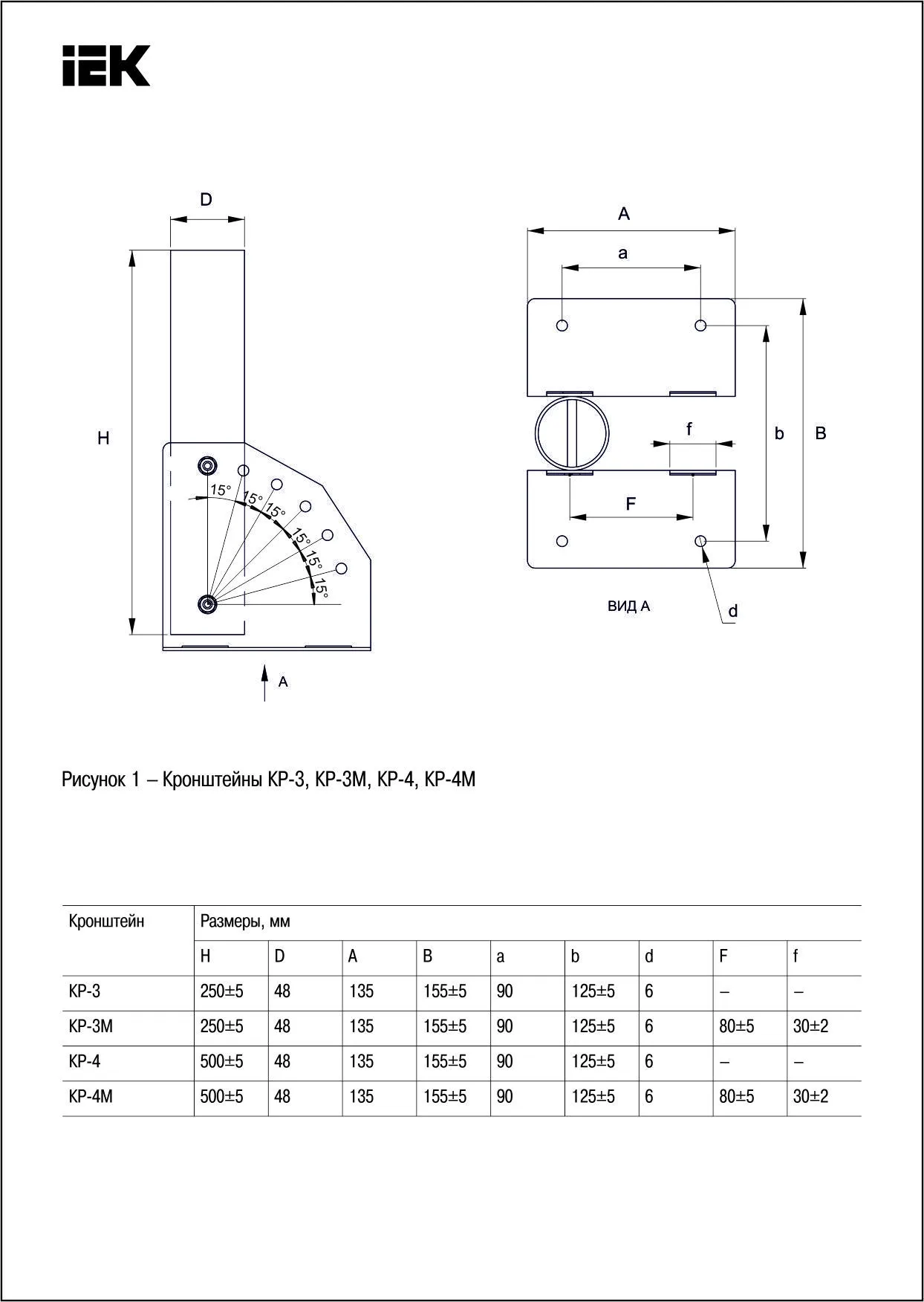 IEK

D

H

15°
15°
15°
15°
15°
15°

A

A

a

f

b

B

F

ВИД А

d

Рисунок 1 – Кронштейны КР-3, КР-3М, КР-4, КР-4М

| Кронштейн | Размеры, мм | | | | | | | | |
|---|---|---|---|---|---|---|---|---|---|
| | H | D | A | B | a | b | d | F | f |
| КР-3 | 250±5 | 48 | 135 | 155±5 | 90 | 125±5 | 6 | – | – |
| КР-3М | 250±5 | 48 | 135 | 155±5 | 90 | 125±5 | 6 | 80±5 | 30±2 |
| КР-4 | 500±5 | 48 | 135 | 155±5 | 90 | 125±5 | 6 | – | – |
| КР-4М | 500±5 | 48 | 135 | 155±5 | 90 | 125±5 | 6 | 80±5 | 30±2 |